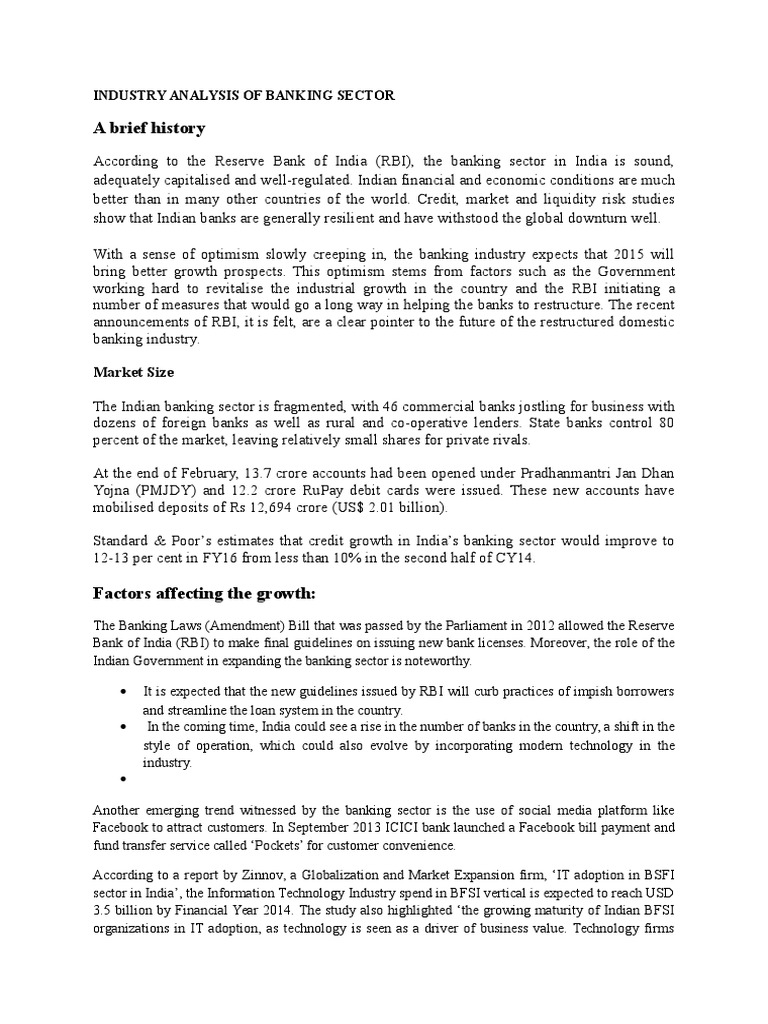 INDUSTRY ANALYSIS OF BANKING SECTOR

A brief history

According to the Reserve Bank of India (RBI), the banking sector in India is sound, adequately capitalised and well-regulated. Indian financial and economic conditions are much better than in many other countries of the world. Credit, market and liquidity risk studies show that Indian banks are generally resilient and have withstood the global downturn well.

With a sense of optimism slowly creeping in, the banking industry expects that 2015 will bring better growth prospects. This optimism stems from factors such as the Government working hard to revitalise the industrial growth in the country and the RBI initiating a number of measures that would go a long way in helping the banks to restructure. The recent announcements of RBI, it is felt, are a clear pointer to the future of the restructured domestic banking industry.

Market Size

The Indian banking sector is fragmented, with 46 commercial banks jostling for business with dozens of foreign banks as well as rural and co-operative lenders. State banks control 80 percent of the market, leaving relatively small shares for private rivals.

At the end of February, 13.7 crore accounts had been opened under Pradhanmantri Jan Dhan Yojna (PMJDY) and 12.2 crore RuPay debit cards were issued. These new accounts have mobilised deposits of Rs 12,694 crore (US$ 2.01 billion).

Standard & Poor's estimates that credit growth in India's banking sector would improve to 12-13 per cent in FY16 from less than 10% in the second half of CY14.

Factors affecting the growth:

The Banking Laws (Amendment) Bill that was passed by the Parliament in 2012 allowed the Reserve Bank of India (RBI) to make final guidelines on issuing new bank licenses. Moreover, the role of the Indian Government in expanding the banking sector is noteworthy.

• It is expected that the new guidelines issued by RBI will curb practices of impish borrowers and streamline the loan system in the country.
• In the coming time, India could see a rise in the number of banks in the country, a shift in the style of operation, which could also evolve by incorporating modern technology in the industry.
•

Another emerging trend witnessed by the banking sector is the use of social media platform like Facebook to attract customers. In September 2013 ICICI bank launched a Facebook bill payment and fund transfer service called 'Pockets' for customer convenience.

According to a report by Zinnov, a Globalization and Market Expansion firm, 'IT adoption in BSFI sector in India', the Information Technology Industry spend in BFSI vertical is expected to reach USD 3.5 billion by Financial Year 2014. The study also highlighted 'the growing maturity of Indian BFSI organizations in IT adoption, as technology is seen as a driver of business value. Technology firms